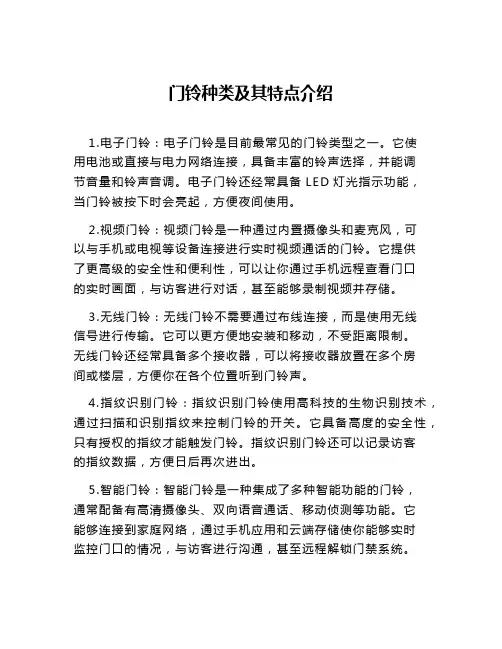 门铃种类及其特点介绍

1.电子门铃：电子门铃是目前最常见的门铃类型之一。它使用电池或直接与电力网络连接，具备丰富的铃声选择，并能调节音量和铃声音调。电子门铃还经常具备 LED 灯光指示功能，当门铃被按下时会亮起，方便夜间使用。

2.视频门铃：视频门铃是一种通过内置摄像头和麦克风，可以与手机或电视等设备连接进行实时视频通话的门铃。它提供了更高级的安全性和便利性，可以让你通过手机远程查看门口的实时画面，与访客进行对话，甚至能够录制视频并存储。

3.无线门铃：无线门铃不需要通过布线连接，而是使用无线信号进行传输。它可以更方便地安装和移动，不受距离限制。无线门铃还经常具备多个接收器，可以将接收器放置在多个房间或楼层，方便你在各个位置听到门铃声。

4.指纹识别门铃：指纹识别门铃使用高科技的生物识别技术，通过扫描和识别指纹来控制门铃的开关。它具备高度的安全性，只有授权的指纹才能触发门铃。指纹识别门铃还可以记录访客的指纹数据，方便日后再次进出。

5.智能门铃：智能门铃是一种集成了多种智能功能的门铃，通常配备有高清摄像头、双向语音通话、移动侦测等功能。它能够连接到家庭网络，通过手机应用和云端存储使你能够实时监控门口的情况，与访客进行沟通，甚至远程解锁门禁系统。